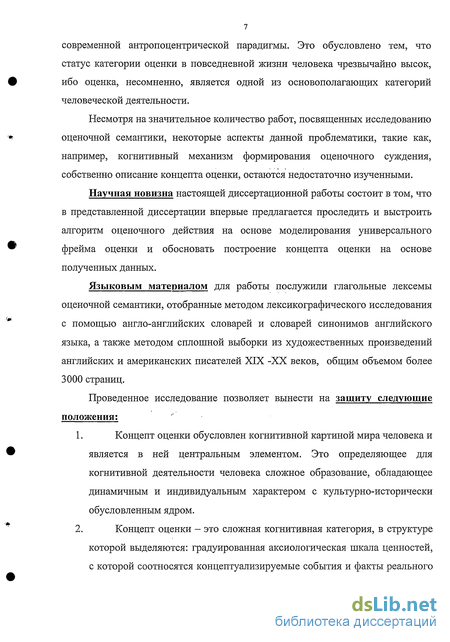 7

современной антропоцентрической парадигмы. Это обусловлено тем, что статус категории оценки в повседневной жизни человека чрезвычайно высок, ибо оценка, несомненно, является одной из основополагающих категорий человеческой деятельности.

Несмотря на значительное количество работ, посвященных исследованию оценочной семантики, некоторые аспекты данной проблематики, такие как, например, когнитивный механизм формирования оценочного суждения, собственно описание концепта оценки, остаются недостаточно изученными.

Научная новизна настоящей диссертационной работы состоит в том, что в представленной диссертации впервые предлагается проследить и выстроить алгоритм оценочного действия на основе моделирования универсального фрейма оценки и обосновать построение концепта оценки на основе полученных данных.

Языковым материалом для работы послужили глагольные лексемы оценочной семантики, отобранные методом лексикографического исследования с помощью англо-английских словарей и словарей синонимов английского языка, а также методом сплошной выборки из художественных произведений английских и американских писателей XIX -XX веков, общим объемом более 3000 страниц.

Проведенное исследование позволяет вынести на защиту следующие положения:

1. Концепт оценки обусловлен когнитивной картиной мира человека и является в ней центральным элементом. Это определяющее для когнитивной деятельности человека сложное образование, обладающее динамичным и индивидуальным характером с культурно-исторически обусловленным ядром.

2. Концепт оценки – это сложная когнитивная категория, в структуре которой выделяются: градуированная аксиологическая шкала ценностей, с которой соотносятся концептуализируемые события и факты реального

dsLib.net
библиотека диссертаций